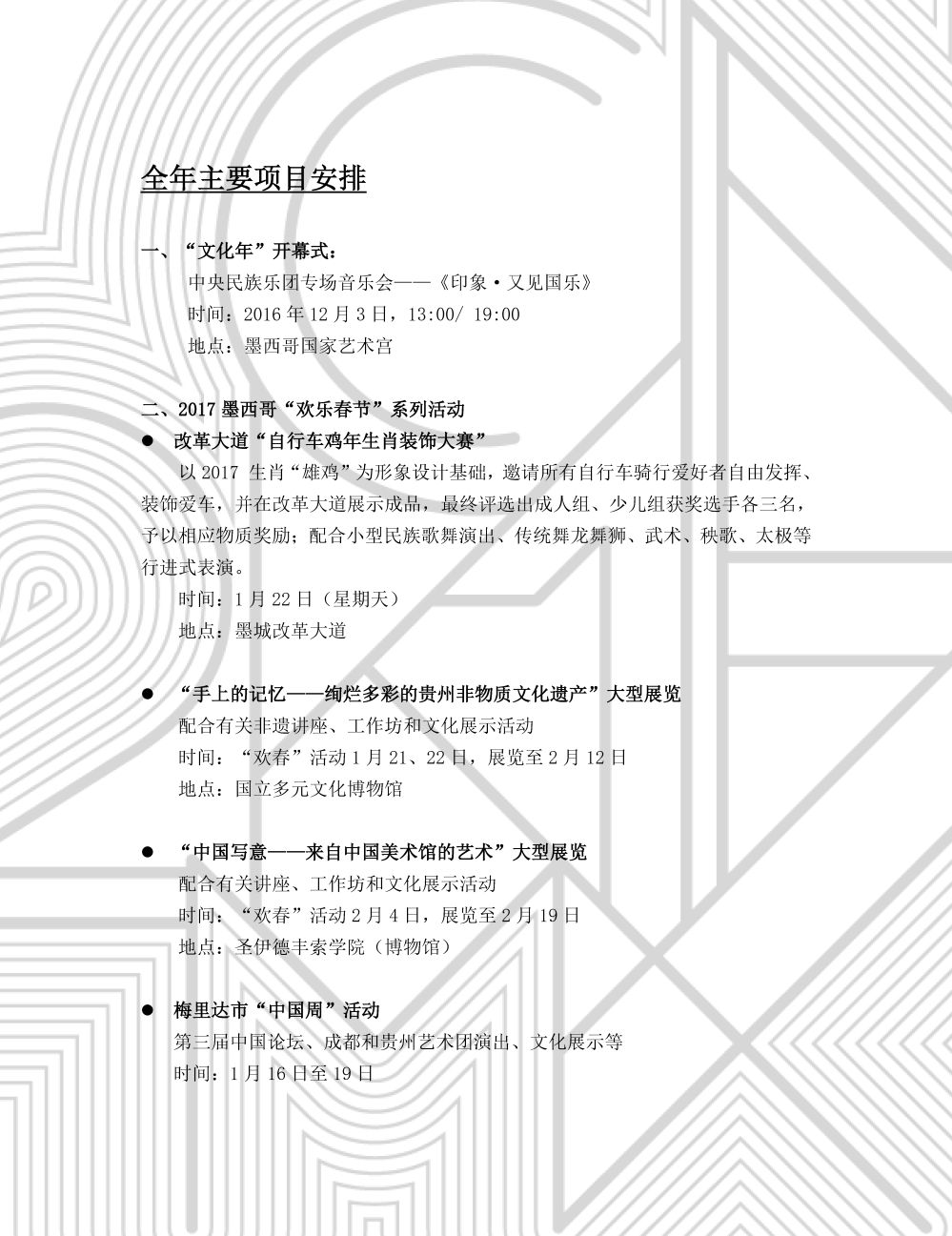 全年主要项目安排

一、“文化年”开幕式：

中央民族乐团专场音乐会——《印象·又见国乐》

时间：2016 年 12 月 3 日，13:00/ 19:00

地点：墨西哥国家艺术宫

二、2017 墨西哥“欢乐春节”系列活动

● 改革大道“自行车鸡年生肖装饰大赛”

以 2017 生肖“雄鸡”为形象设计基础，邀请所有自行车骑行爱好者自由发挥、装饰爱车，并在改革大道展示成品，最终评选出成人组、少儿组获奖选手各三名，予以相应物质奖励；配合小型民族歌舞演出、传统舞龙舞狮、武术、秧歌、太极等行进式表演。

时间：1 月 22 日（星期天）

地点：墨城改革大道

● “手上的记忆——绚烂多彩的贵州非物质文化遗产”大型展览

配合有关非遗讲座、工作坊和文化展示活动

时间：“欢春”活动 1 月 21、22 日，展览至 2 月 12 日

地点：国立多元文化博物馆

● “中国写意——来自中国美术馆的艺术”大型展览

配合有关讲座、工作坊和文化展示活动

时间：“欢春”活动 2 月 4 日，展览至 2 月 19 日

地点：圣伊德丰索学院（博物馆）

● 梅里达市“中国周”活动

第三届中国论坛、成都和贵州艺术团演出、文化展示等

时间：1 月 16 日至 19 日